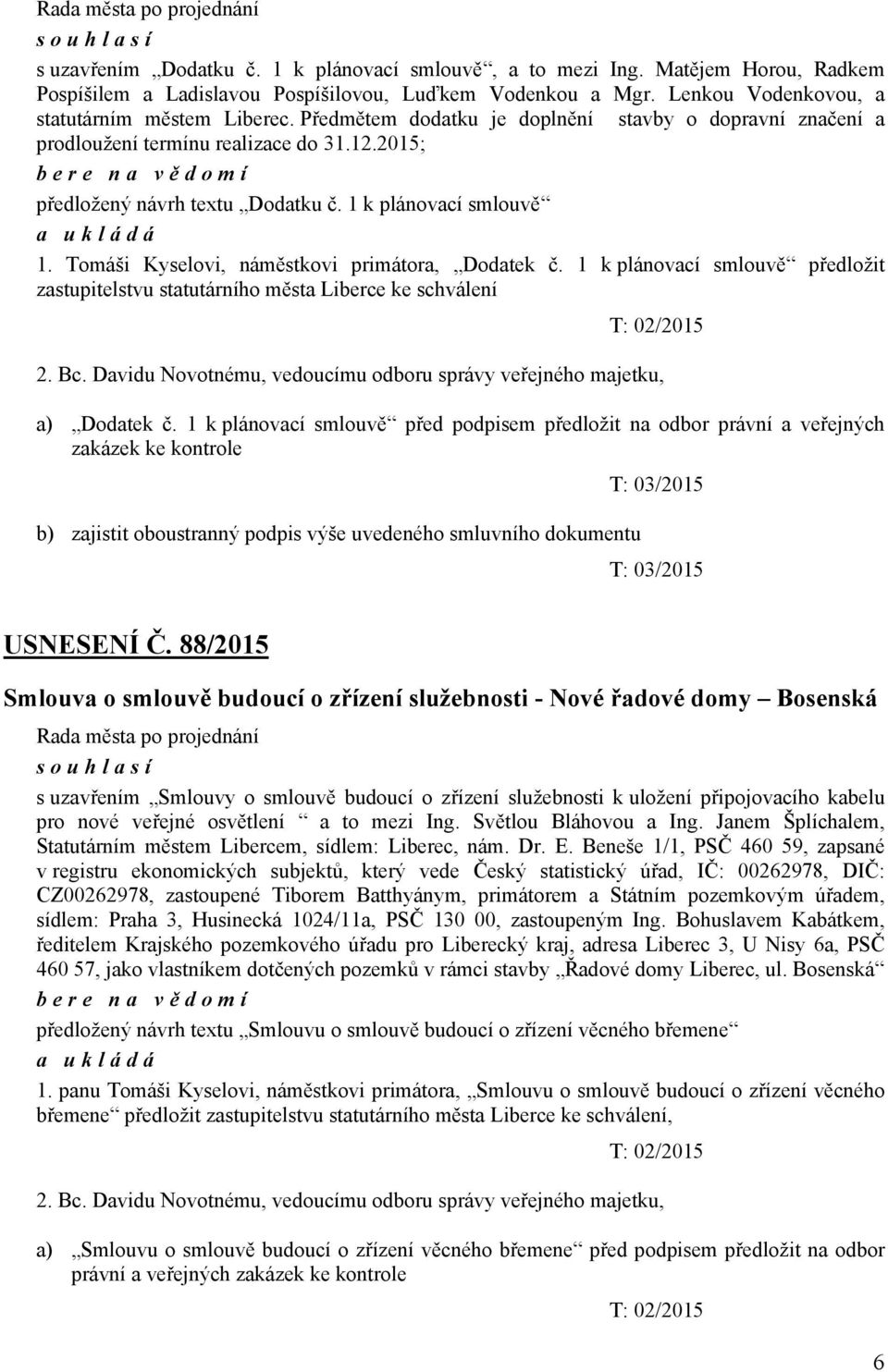 Rada města po projednání

s o u h l a s í

s uzavřením „Dodatku č. 1 k plánovací smlouvě“, a to mezi Ing. Matějem Horou, Radkem Pospíšilem a Ladislavou Pospíšilovou, Luďkem Vodenkou a Mgr. Lenkou Vodenkovou, a statutárním městem Liberec. Předmětem dodatku je doplnění stavby o dopravní značení a prodloužení termínu realizace do 31.12.2015;

b e r e n a v ě d o m í

předložený návrh textu „Dodatku č. 1 k plánovací smlouvě“

a u k l á d á

1. Tomáši Kyselovi, náměstkovi primátora, „Dodatek č. 1 k plánovací smlouvě“ předložit zastupitelstvu statutárního města Liberce ke schválení

T: 02/2015

2. Bc. Davidu Novotnému, vedoucímu odboru správy veřejného majetku,

a) „Dodatek č. 1 k plánovací smlouvě“ před podpisem předložit na odbor právní a veřejných zakázek ke kontrole

T: 03/2015

b) zajistit oboustranný podpis výše uvedeného smluvního dokumentu

T: 03/2015

USNESENÍ Č. 88/2015

Smlouva o smlouvě budoucí o zřízení služebnosti - Nové řadové domy – Bosenská

Rada města po projednání

s o u h l a s í

s uzavřením „Smlouvy o smlouvě budoucí o zřízení služebnosti k uložení připojovacího kabelu pro nové veřejné osvětlení“ a to mezi Ing. Světlou Bláhovou a Ing. Janem Šplíchalem, Statutárním městem Libercem, sídlem: Liberec, nám. Dr. E. Beneše 1/1, PSČ 460 59, zapsané v registru ekonomických subjektů, který vede Český statistický úřad, IČ: 00262978, DIČ: CZ00262978, zastoupené Tiborem Batthyánym, primátorem a Státním pozemkovým úřadem, sídlem: Praha 3, Husinecká 1024/11a, PSČ 130 00, zastoupeným Ing. Bohuslavem Kabátkem, ředitelem Krajského pozemkového úřadu pro Liberecký kraj, adresa Liberec 3, U Nisy 6a, PSČ 460 57, jako vlastníkem dotčených pozemků v rámci stavby „Řadové domy Liberec, ul. Bosenská“

b e r e n a v ě d o m í

předložený návrh textu „Smlouvu o smlouvě budoucí o zřízení věcného břemene“

a u k l á d á

1. panu Tomáši Kyselovi, náměstkovi primátora, „Smlouvu o smlouvě budoucí o zřízení věcného břemene“ předložit zastupitelstvu statutárního města Liberce ke schválení,

T: 02/2015

2. Bc. Davidu Novotnému, vedoucímu odboru správy veřejného majetku,

a) „Smlouvu o smlouvě budoucí o zřízení věcného břemene“ před podpisem předložit na odbor právní a veřejných zakázek ke kontrole

T: 02/2015

6